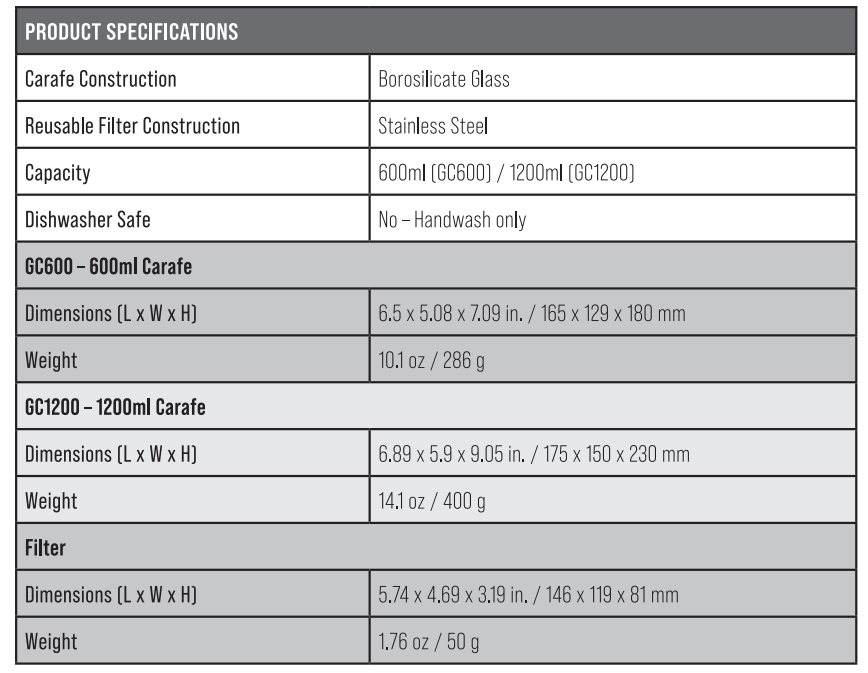 | PRODUCT SPECIFICATIONS | |
|---|---|
| Carafe Construction | Borosilicate Glass |
| Reusable Filter Construction | Stainless Steel |
| Capacity | 600ml (GC600) / 1200ml (GC1200) |
| Dishwasher Safe | No – Handwash only |
| GC600 – 600ml Carafe | |
| Dimensions (L x W x H) | 6.5 x 5.08 x 7.09 in. / 165 x 129 x 180 mm |
| Weight | 10.1 oz / 286 g |
| GC1200 – 1200ml Carafe | |
| Dimensions (L x W x H) | 6.89 x 5.9 x 9.05 in. / 175 x 150 x 230 mm |
| Weight | 14.1 oz / 400 g |
| Filter | |
| Dimensions (L x W x H) | 5.74 x 4.69 x 3.19 in. / 146 x 119 x 81 mm |
| Weight | 1.76 oz / 50 g |